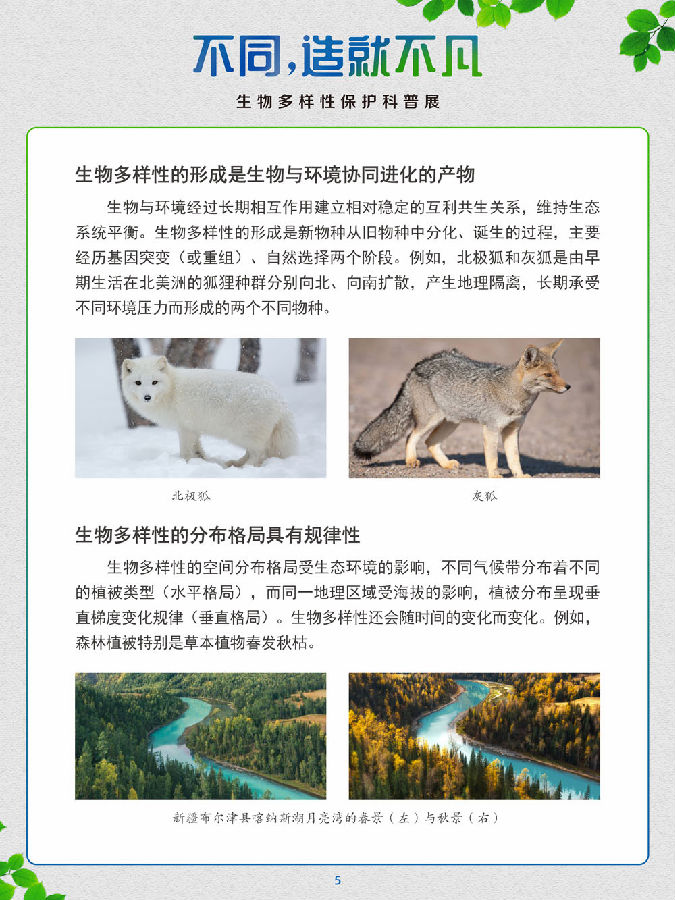 不同，造就不凡

生物多样性保护科普展

生物多样性的形成是生物与环境协同进化的产物

生物与环境经过长期相互作用建立相对稳定的互利共生关系，维持生态系统平衡。生物多样性的形成是新物种从旧物种中分化、诞生的过程，主要经历基因突变（或重组）、自然选择两个阶段。例如，北极狐和灰狐是由早期生活在北美洲的狐狸种群分别向北、向南扩散，产生地理隔离，长期承受不同环境压力而形成的两个不同物种。

北极狐

灰狐

生物多样性的分布格局具有规律性

生物多样性的空间分布格局受生态环境的影响，不同气候带分布着不同的植被类型（水平格局），而同一地理区域受海拔的影响，植被分布呈现垂直梯度变化规律（垂直格局）。生物多样性还会随时间的变化而变化。例如，森林植被特别是草本植物春发秋枯。

新疆布尔津县喀纳斯湖月亮湾的春景（左）与秋景（右）

5